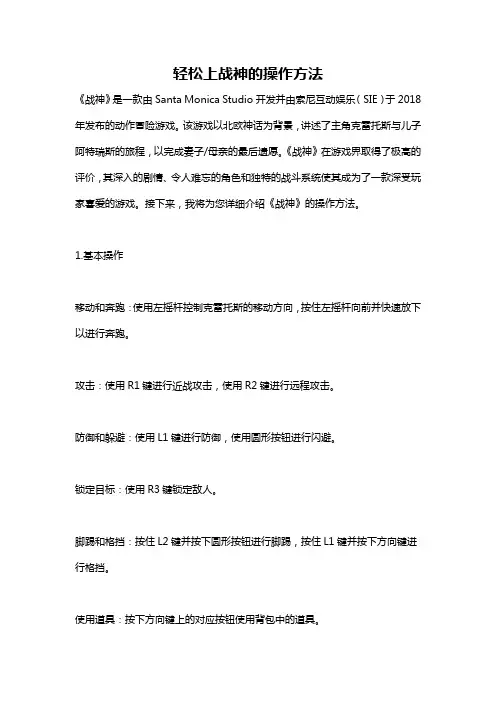 轻松上战神的操作方法

《战神》是一款由 Santa Monica Studio 开发并由索尼互动娱乐（SIE）于 2018 年发布的动作冒险游戏。该游戏以北欧神话为背景，讲述了主角克雷托斯与儿子阿特瑞斯的旅程，以完成妻子/母亲的最后遗愿。《战神》在游戏界取得了极高的评价，其深入的剧情、令人难忘的角色和独特的战斗系统使其成为了一款深受玩家喜爱的游戏。接下来，我将为您详细介绍《战神》的操作方法。

1.基本操作

移动和奔跑：使用左摇杆控制克雷托斯的移动方向，按住左摇杆向前并快速放下以进行奔跑。

攻击：使用 R1 键进行近战攻击，使用 R2 键进行远程攻击。

防御和躲避：使用 L1 键进行防御，使用圆形按钮进行闪避。

锁定目标：使用 R3 键锁定敌人。

脚踢和格挡：按住 L2 键并按下圆形按钮进行脚踢，按住 L1 键并按下方向键进行格挡。

使用道具：按下方向键上的对应按钮使用背包中的道具。